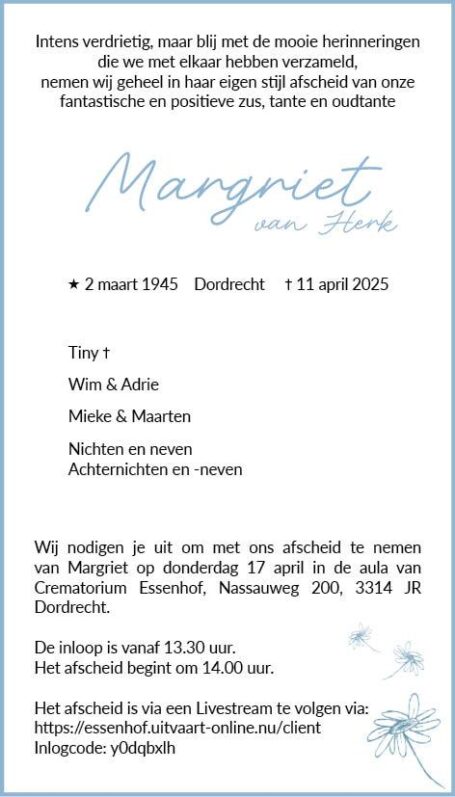 Intens verdrietig, maar blij met de mooie herinneringen die we met elkaar hebben verzameld, nemen wij geheel in haar eigen stijl afscheid van onze fantastische en positieve zus, tante en oudtante

Margriet
van Herk

★ 2 maart 1945 Dordrecht † 11 april 2025

Tiny †

Wim & Adrie

Mieke & Maarten

Nichten en neven
Achternichten en -neven

Wij nodigen je uit om met ons afscheid te nemen van Margriet op donderdag 17 april in de aula van Crematorium Essenhof, Nassauweg 200, 3314 JR Dordrecht.

De inloop is vanaf 13.30 uur.
Het afscheid begint om 14.00 uur.

Het afscheid is via een Livestream te volgen via:
https://essenhof.uitvaart-online.nu/client
Inlogcode: y0dqbxlh